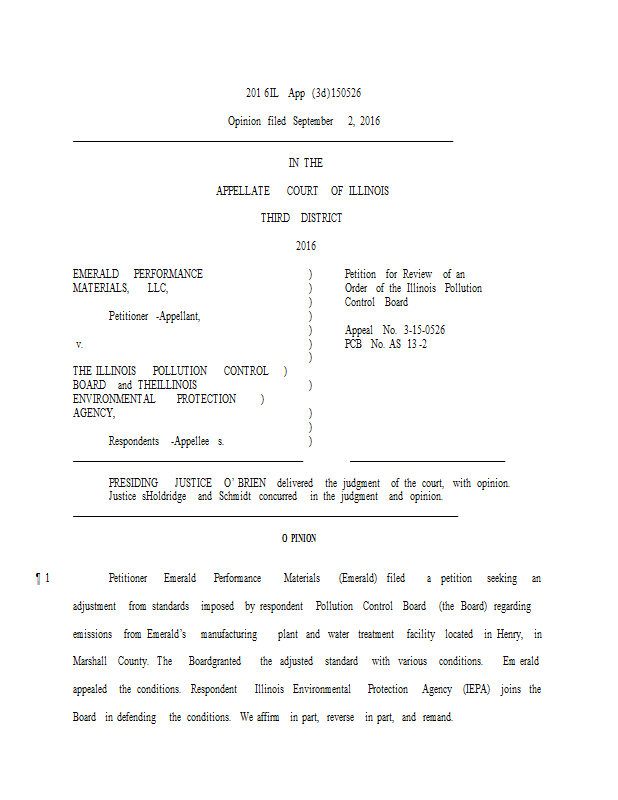 201 6IL App (3d)150526

Opinion filed September 2, 2016

IN THE

APPELLATE COURT OF ILLINOIS

THIRD DISTRICT

2016

EMERALD PERFORMANCE MATERIALS, LLC,

Petitioner -Appellant,

v.

THE ILLINOIS POLLUTION CONTROL BOARD and THEILLINOIS ENVIRONMENTAL PROTECTION AGENCY,

Respondents -Appellee s.

)
)
)
)
)
)
)
)
)
)
)
)
)

Petition for Review of an Order of the Illinois Pollution Control Board

Appeal No. 3-15-0526
PCB No. AS 13 -2

PRESIDING JUSTICE O' BRIEN delivered the judgment of the court, with opinion. Justice sHoldridge and Schmidt concurred in the judgment and opinion.

O PINION

¶ 1 Petitioner Emerald Performance Materials (Emerald) filed a petition seeking an adjustment from standards imposed by respondent Pollution Control Board (the Board) regarding emissions from Emerald's manufacturing plant and water treatment facility located in Henry, in Marshall County. The Boardgranted the adjusted standard with various conditions. Em erald appealed the conditions. Respondent Illinois Environmental Protection Agency (IEPA) joins the Board in defending the conditions. We affirm in part, reverse in part, and remand.